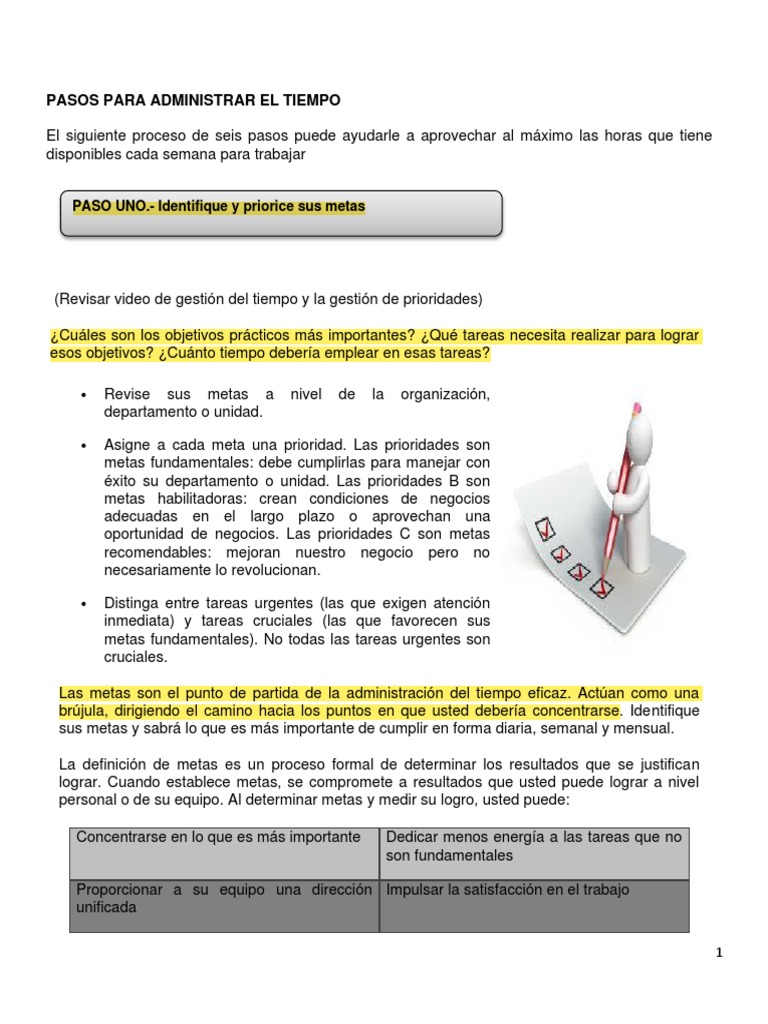 PASOS PARA ADMINISTRAR EL TIEMPO

El siguiente proceso de seis pasos puede ayudarle a aprovechar al máximo las horas que tiene disponibles cada semana para trabajar

PASO UNO.- Identifique y priorice sus metas

(Revisar video de gestión del tiempo y la gestión de prioridades)

¿Cuáles son los objetivos prácticos más importantes? ¿Qué tareas necesita realizar para lograr esos objetivos? ¿Cuánto tiempo debería emplear en esas tareas?

• Revise sus metas a nivel de la organización, departamento o unidad.

• Asigne a cada meta una prioridad. Las prioridades son metas fundamentales: debe cumplirlas para manejar con éxito su departamento o unidad. Las prioridades B son metas habilitadoras: crean condiciones de negocios adecuadas en el largo plazo o aprovechan una oportunidad de negocios. Las prioridades C son metas recomendables: mejoran nuestro negocio pero no necesariamente lo revolucionan.

• Distinga entre tareas urgentes (las que exigen atención inmediata) y tareas cruciales (las que favorecen sus metas fundamentales). No todas las tareas urgentes son cruciales.

Las metas son el punto de partida de la administración del tiempo eficaz. Actúan como una brújula, dirigiendo el camino hacia los puntos en que usted debería concentrarse. Identifique sus metas y sabrá lo que es más importante de cumplir en forma diaria, semanal y mensual.

La definición de metas es un proceso formal de determinar los resultados que se justifican lograr. Cuando establece metas, se compromete a resultados que usted puede lograr a nivel personal o de su equipo. Al determinar metas y medir su logro, usted puede:

| Concentrarse en lo que es más importante | Dedicar menos energía a las tareas que no son fundamentales |
|---|---|
| Proporcionar a su equipo una dirección unificada | Impulsar la satisfacción en el trabajo |

1